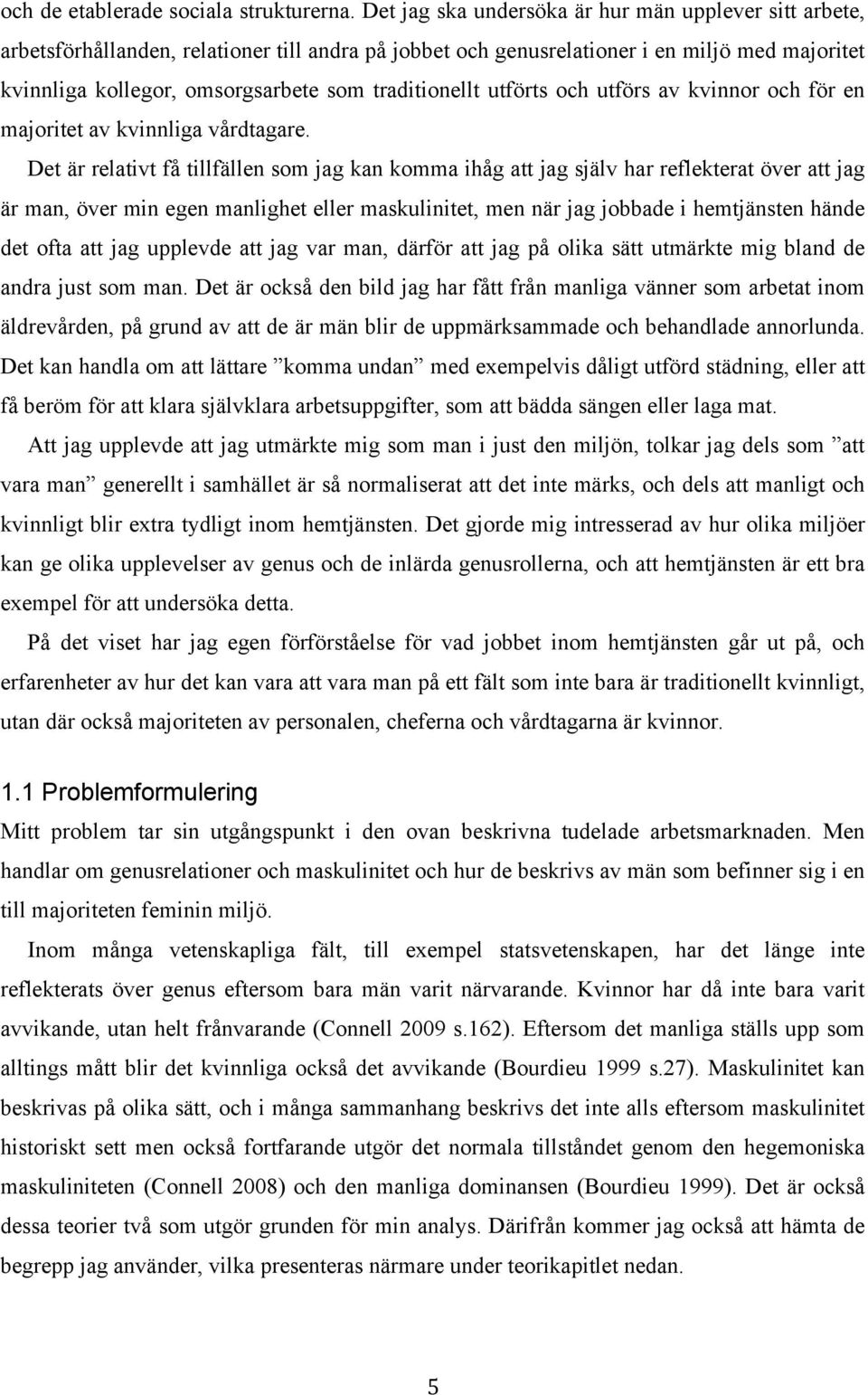 och de etablerade sociala strukturerna. Det jag ska undersöka är hur män upplever sitt arbete, arbetsförhållanden, relationer till andra på jobbet och genusrelationer i en miljö med majoritet kvinnliga kollegor, omsorgsarbete som traditionellt utförts och utförs av kvinnor och för en majoritet av kvinnliga vårdtagare.

Det är relativt få tillfällen som jag kan komma ihåg att jag själv har reflekterat över att jag är man, över min egen manlighet eller maskulinitet, men när jag jobbade i hemtjänsten hände det ofta att jag upplevde att jag var man, därför att jag på olika sätt utmärkte mig bland de andra just som man. Det är också den bild jag har fått från manliga vänner som arbetat inom äldrevården, på grund av att de är män blir de uppmärksammade och behandlade annorlunda. Det kan handla om att lättare ”komma undan” med exempelvis dåligt utförd städning, eller att få beröm för att klara självklara arbetsuppgifter, som att bädda sängen eller laga mat.

Att jag upplevde att jag utmärkte mig som man i just den miljön, tolkar jag dels som ”att vara man” generellt i samhället är så normaliserat att det inte märks, och dels att manligt och kvinnligt blir extra tydligt inom hemtjänsten. Det gjorde mig intresserad av hur olika miljöer kan ge olika upplevelser av genus och de inlärda genusrollerna, och att hemtjänsten är ett bra exempel för att undersöka detta.

På det viset har jag egen förförståelse för vad jobbet inom hemtjänsten går ut på, och erfarenheter av hur det kan vara att vara man på ett fält som inte bara är traditionellt kvinnligt, utan där också majoriteten av personalen, cheferna och vårdtagarna är kvinnor.

1.1 Problemformulering

Mitt problem tar sin utgångspunkt i den ovan beskrivna tudelade arbetsmarknaden. Men handlar om genusrelationer och maskulinitet och hur de beskrivs av män som befinner sig i en till majoriteten feminin miljö.

Inom många vetenskapliga fält, till exempel statsvetenskapen, har det länge inte reflekterats över genus eftersom bara män varit närvarande. Kvinnor har då inte bara varit avvikande, utan helt frånvarande (Connell 2009 s.162). Eftersom det manliga ställs upp som alltings mått blir det kvinnliga också det avvikande (Bourdieu 1999 s.27). Maskulinitet kan beskrivas på olika sätt, och i många sammanhang beskrivs det inte alls eftersom maskulinitet historiskt sett men också fortfarande utgör det normala tillståndet genom den hegemoniska maskuliniteten (Connell 2008) och den manliga dominansen (Bourdieu 1999). Det är också dessa teorier två som utgör grunden för min analys. Därifrån kommer jag också att hämta de begrepp jag använder, vilka presenteras närmare under teorikapitlet nedan.

5